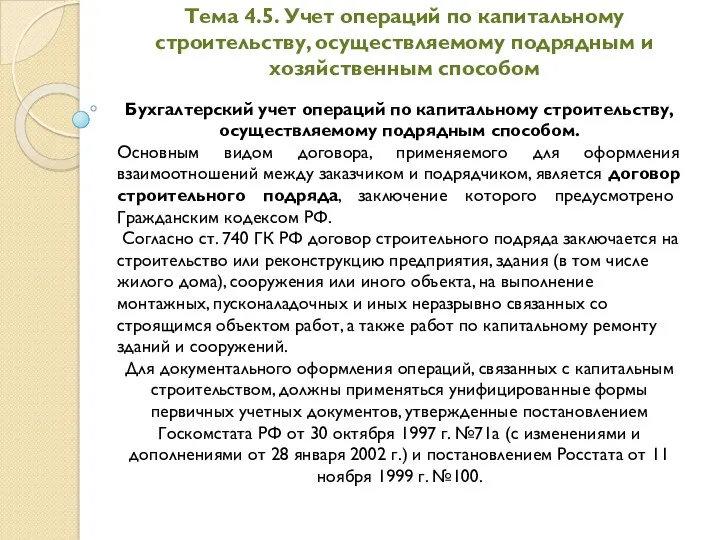 Тема 4.5. Учет операций по капитальному строительству, осуществляемому подрядным и хозяйственным способом

Бухгалтерский учет операций по капитальному строительству, осуществляемому подрядным способом.

Основным видом договора, применяемого для оформления взаимоотношений между заказчиком и подрядчиком, является договор строительного подряда, заключение которого предусмотрено Гражданским кодексом РФ.

Согласно ст. 740 ГК РФ договор строительного подряда заключается на строительство или реконструкцию предприятия, здания (в том числе жилого дома), сооружения или иного объекта, на выполнение монтажных, пусконаладочных и иных неразрывно связанных со строящимся объектом работ, а также работ по капитальному ремонту зданий и сооружений.

Для документального оформления операций, связанных с капитальным строительством, должны применяться унифицированные формы первичных учетных документов, утвержденные постановлением Госкомстата РФ от 30 октября 1997 г. №71а (с изменениями и дополнениями от 28 января 2002 г.) и постановлением Росстата от 11 ноября 1999 г. №100.